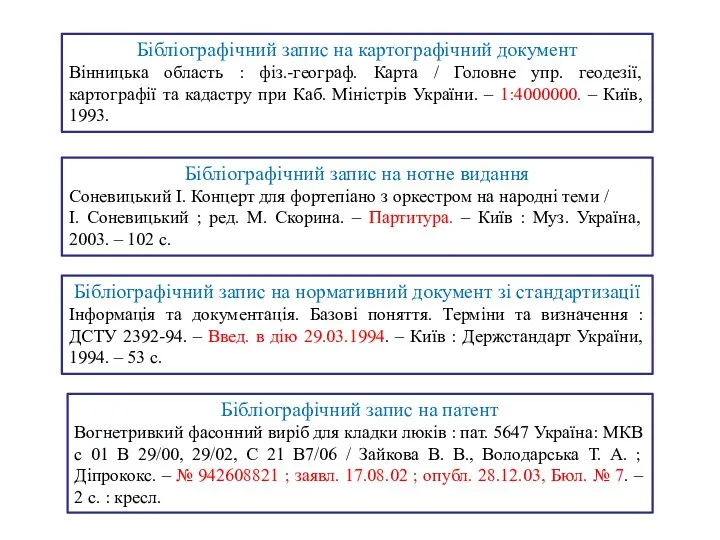 Бібліографічний запис на картографічний документ
Вінницька область : фіз.-географ. Карта / Головне упр. геодезії, картографії та кадастру при Каб. Міністрів України. – 1:4000000. – Київ, 1993.

Бібліографічний запис на нотне видання
Соневицький І. Концерт для фортепіано з оркестром на народні теми / І. Соневицький ; ред. М. Скорина. – Партитура. – Київ : Муз. Україна, 2003. – 102 с.

Бібліографічний запис на нормативний документ зі стандартизації
Інформація та документація. Базові поняття. Терміни та визначення : ДСТУ 2392-94. – Введ. в дію 29.03.1994. – Київ : Держстандарт України, 1994. – 53 с.

Бібліографічний запис на патент
Вогнетривкий фасонний виріб для кладки люків : пат. 5647 Україна: МКВ с 01 В 29/00, 29/02, С 21 В7/06 / Зайкова В. В., Володарська Т. А. ; Діпрококс. – № 942608821 ; заявл. 17.08.02 ; опубл. 28.12.03, Бюл. № 7. – 2 с. : кресл.